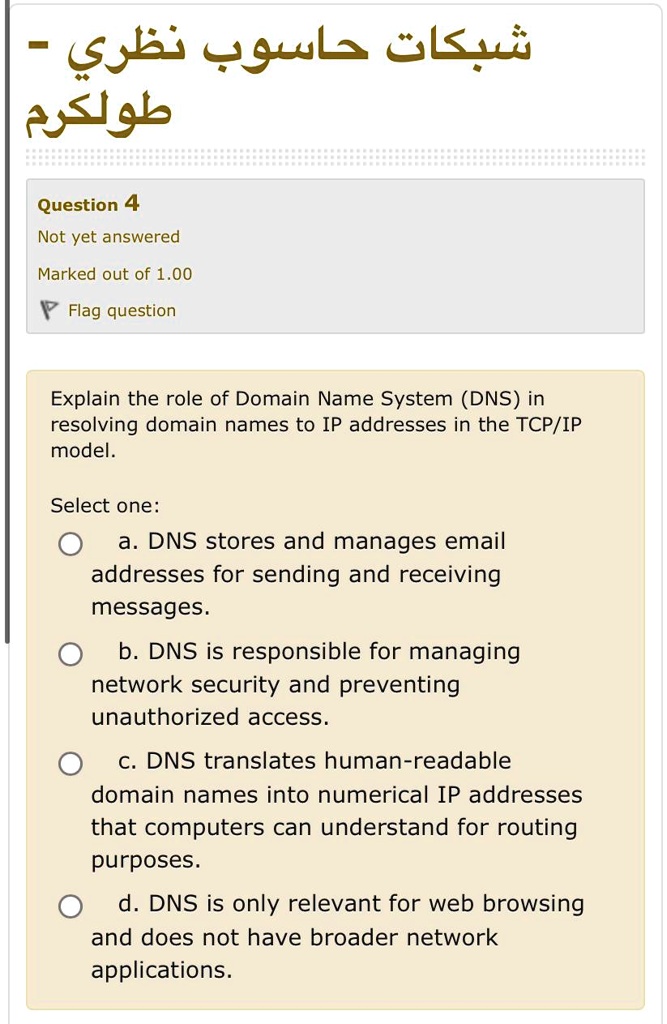 شبكات حاسوب نظري - طولكرم

Question 4

Not yet answered

Marked out of 1.00

Flag question

Explain the role of Domain Name System (DNS) in resolving domain names to IP addresses in the TCP/IP model.

Select one:

a. DNS stores and manages email addresses for sending and receiving messages.

b. DNS is responsible for managing network security and preventing unauthorized access.

c. DNS translates human-readable domain names into numerical IP addresses that computers can understand for routing purposes.

d. DNS is only relevant for web browsing and does not have broader network applications.